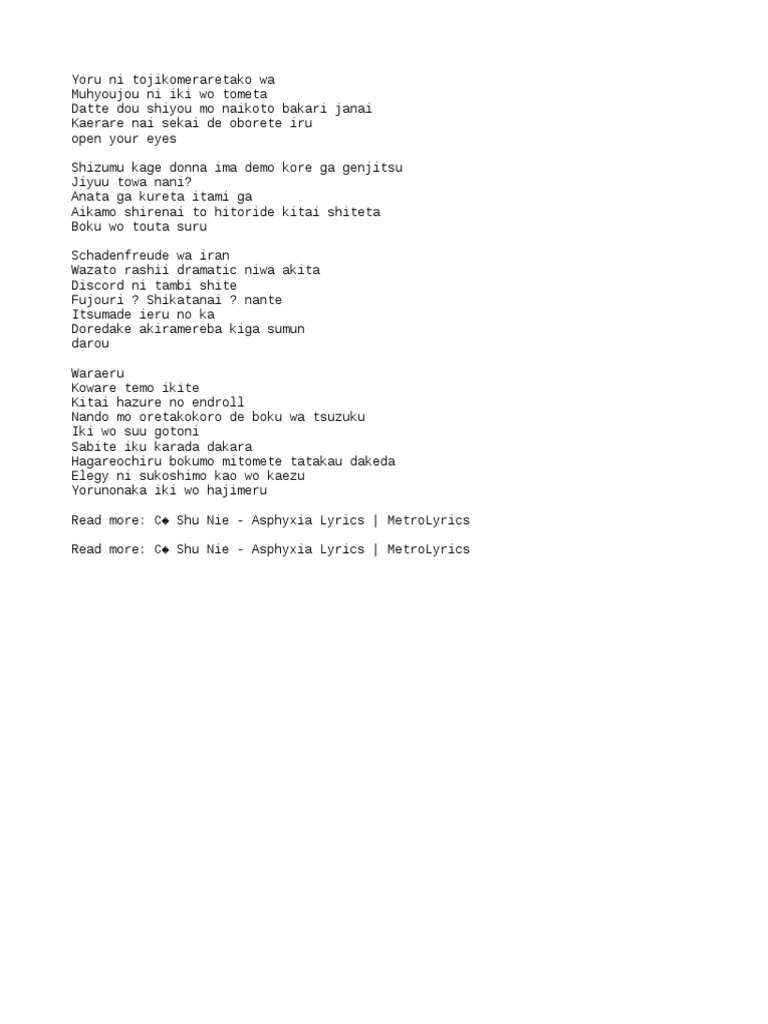 Yoru ni tojikomeraretako wa
Muhyoujou ni iki wo tometa
Datte dou shiyou mo naikoto bakari janai
Kaerare nai sekai de oborete iru
open your eyes

Shizumu kage donna ima demo kore ga genjitsu
Jiyuu towa nani?
Anata ga kureta itami ga
Aikamo shirenai to hitoride kitai shiteta
Boku wo touta suru

Schadenfreude wa iran
Wazato rashii dramatic niwa akita
Discord ni tambi shite
Fujouri ? Shikatanai ? nante
Itsumade ieru no ka
Doredake akiramereba kiga sumun
darou

Waraeru
Koware temo ikite
Kitai hazure no endroll
Nando mo oretakokoro de boku wa tsuzuku
Iki wo suu gotoni
Sabite iku karada dakara
Hagareochiru bokumo mitomete tatakau dakeda
Elegy ni sukoshimo kao wo kaezu
Yorunonaka iki wo hajimeru

Read more: C◆ Shu Nie - Asphyxia Lyrics | MetroLyrics

Read more: C◆ Shu Nie - Asphyxia Lyrics | MetroLyrics